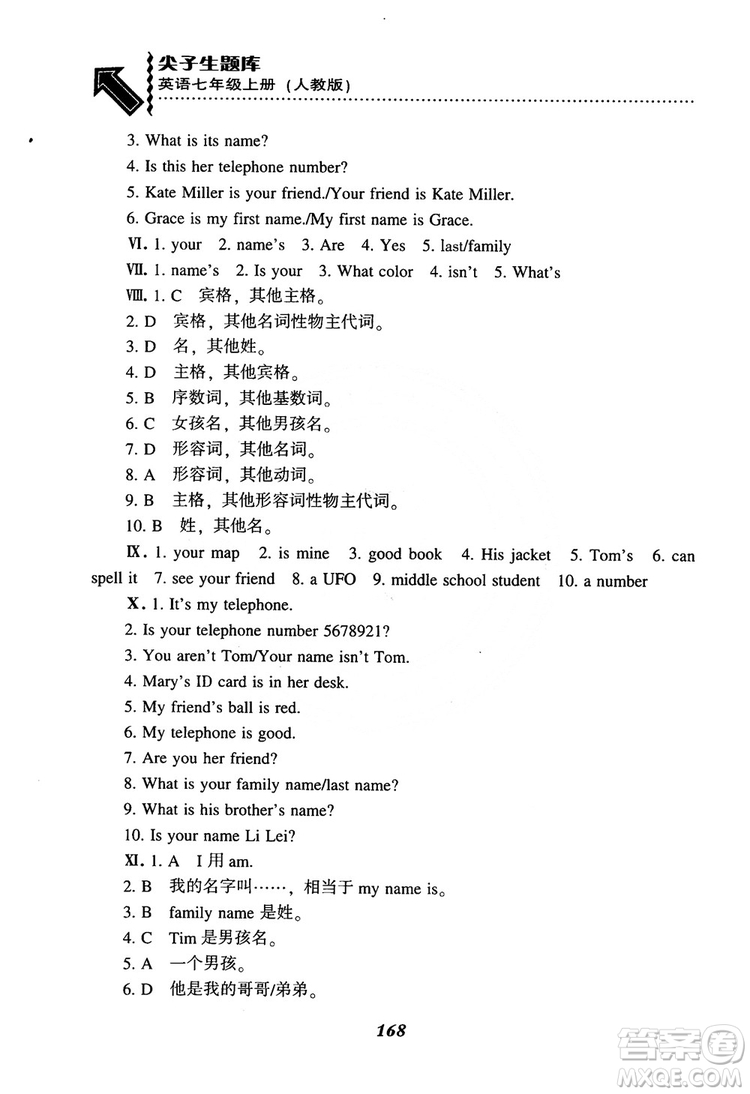 尖子生题库
英语七年级上册（人教版）

3. What is its name?
4. Is this her telephone number?
5. Kate Miller is your friend./Your friend is Kate Miller.
6. Grace is my first name./My first name is Grace.
Ⅵ. 1. your 2. name's 3. Are 4. Yes 5. last/family
Ⅶ. 1. name's 2. Is your 3. What color 4. isn't 5. What's
Ⅷ. 1. C 宾格，其他主格。
2. D 宾格，其他名词性物主代词。
3. D 名，其他姓。
4. D 主格，其他宾格。
5. B 序数词，其他基数词。
6. C 女孩名，其他男孩名。
7. D 形容词，其他名词。
8. A 形容词，其他动词。
9. B 主格，其他形容词性物主代词。
10. B 姓，其他名。
Ⅸ. 1. your map 2. is mine 3. good book 4. His jacket 5. Tom's 6. can spell it 7. see your friend 8. a UFO 9. middle school student 10. a number
Ⅹ. 1. It's my telephone.
2. Is your telephone number 5678921?
3. You aren't Tom/Your name isn't Tom.
4. Mary's ID card is in her desk.
5. My friend's ball is red.
6. My telephone is good.
7. Are you her friend?
8. What is your family name/last name?
9. What is his brother's name?
10. Is your name Li Lei?
Ⅺ. 1. A I 用 am.
2. B 我的名字叫……，相当于 my name is。
3. B family name 是姓。
4. C Tim 是男孩名。
5. A 一个男孩。
6. D 他是我的哥哥/弟弟。

168

答案圈
MXQE.COM